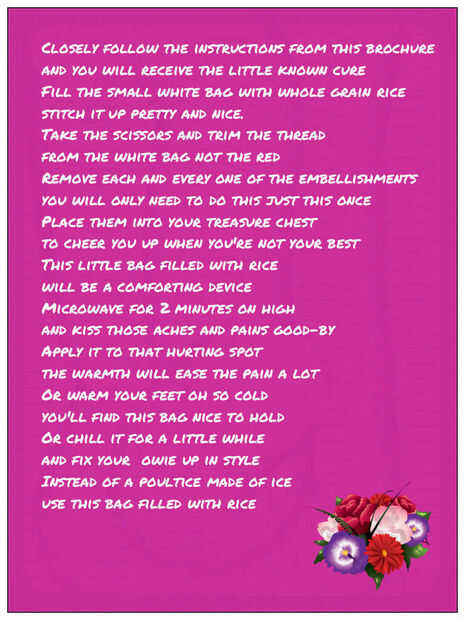 Closely follow the instructions from this brochure
and you will receive the little known cure
Fill the small white bag with whole grain rice
stitch it up pretty and nice.
Take the scissors and trim the thread
from the white bag not the red
Remove each and every one of the embellishments
you will only need to do this just this once
Place them into your treasure chest
to cheer you up when you're not your best
This little bag filled with rice
will be a comforting device
Microwave for 2 minutes on high
and kiss those aches and pains good-by
Apply it to that hurting spot
the warmth will ease the pain a lot
Or warm your feet oh so cold
you'll find this bag nice to hold
Or chill it for a little while
and fix your owie up in style
Instead of a poultice made of ice
use this bag filled with rice